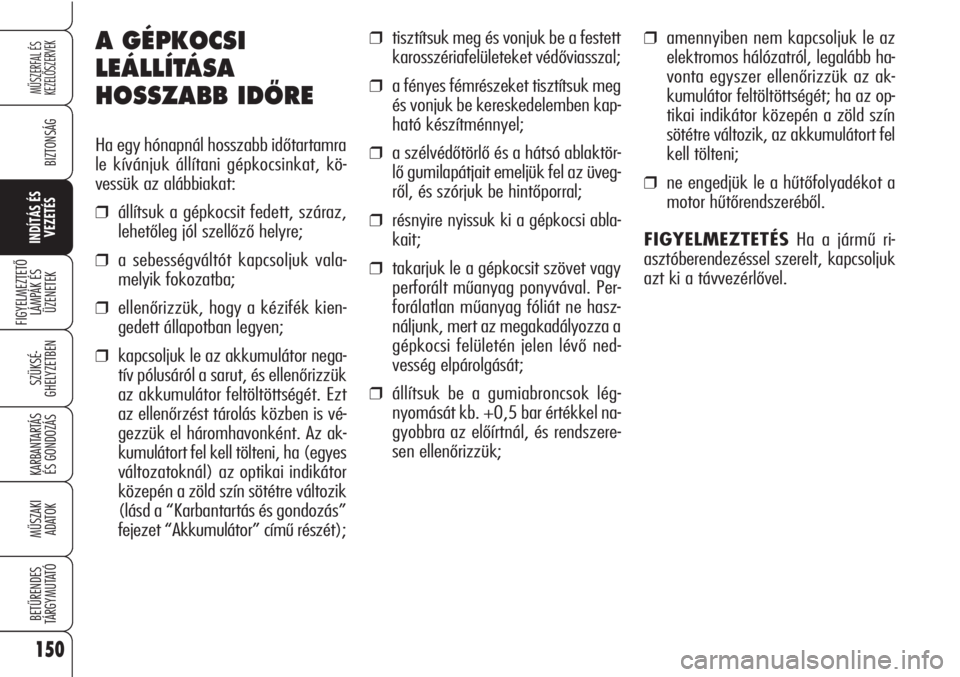 MŰSZERFAL ÉS KEZELŐSZERVEK

BIZTONSÁG

INDÍTÁS ÉS VEZETÉS

FIGYELMEZTETŐ LÁMPÁK ÉS ÜZENETEK

SZÜKSÉGHELYZETBEN

KARBANTARTÁS ÉS GONDOZÁS

MŰSZAKI ADATOK

BETŰRENDES TÁRGYMUTATÓ

150

A GÉPKOCSI LEÁLLÍTÁSA HOSSZABB IDŐRE

Ha egy hónapnál hosszabb időtartamra le kívánjuk állítani gépkocsinkat, kövessük az alábbiakat:

❒ állítsuk a gépkocsit fedett, száraz, lehetőleg jól szellőző helyre;

❒ a sebességváltót kapcsoljuk valamelyik fokozatba;

❒ ellenőrizzük, hogy a kézifék kiengedett állapotban legyen;

❒ kapcsoljuk le az akkumulátor negatív pólusáról a sarut, és ellenőrizzük az akkumulátor feltöltöttségét. Ezt az ellenőrzést tárolás közben is végezzük el háromhavonként. Az akkumulátort fel kell tölteni, ha (egyes változatoknál) az optikai indikátor közepén a zöld szín sötétre változik (lásd a “Karbantartás és gondozás” fejezet “Akkumulátor” című részét);

❒ tisztítsuk meg és vonjuk be a festett karosszériafelületeket védőviasszal;

❒ a fényes fémrészeket tisztítsuk meg és vonjuk be kereskedelemben kapható készítménnyel;

❒ a szélvédőtörlő és a hátsó ablaktörlő gumilapátjait emeljük fel az üvegről, és szórjuk be hintőporral;

❒ résnyire nyissuk ki a gépkocsi ablakait;

❒ takarjuk le a gépkocsit szövet vagy perforált műanyag ponyvával. Perforálatlan műanyag fóliát ne használjunk, mert az megakadályozza a gépkocsi felületén jelen lévő nedvesség elpárolgását;

❒ állítsuk be a gumiabroncsok légnyomását kb. +0,5 bar értékkel nagyobbra az előírtnál, és rendszeresen ellenőrizzük;

❒ amennyiben nem kapcsoljuk le az elektromos hálózatról, legalább havonta egyszer ellenőrizzük az akkumulátor feltöltöttségét; ha az optikai indikátor közepén a zöld szín sötétre változik, az akkumulátort fel kell tölteni;

❒ ne engedjük le a hűtőfolyadékot a motor hűtőrendszeréből.

FIGYELMEZTETÉS Ha a jármű riasztóberendezéssel szerelt, kapcsoljuk azt ki a távvezérlővel.

carmanualsonline.info